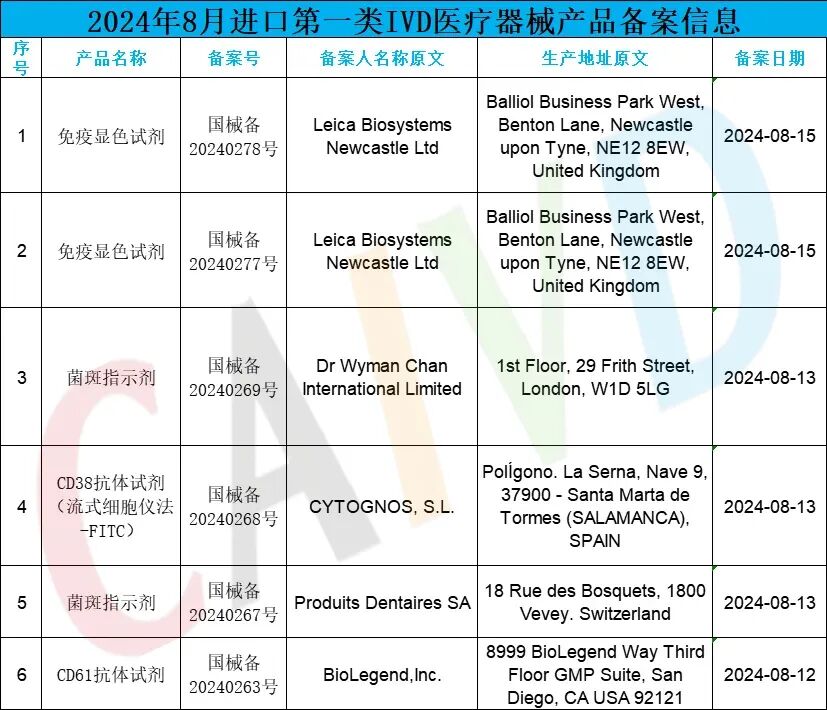 2024年8月进口第一类IVD医疗器械产品备案信息

| 序号 | 产品名称 | 备案号 | 备案人名称原文 | 生产地址原文 | 备案日期 |
|---|---|---|---|---|---|
| 1 | 免疫显色试剂 | 国械备20240278号 | Leica Biosystems Newcastle Ltd | Balliol Business Park West, Benton Lane, Newcastle upon Tyne, NE12 8EW, United Kingdom | 2024-08-15 |
| 2 | 免疫显色试剂 | 国械备20240277号 | Leica Biosystems Newcastle Ltd | Balliol Business Park West, Benton Lane, Newcastle upon Tyne, NE12 8EW, United Kingdom | 2024-08-15 |
| 3 | 菌斑指示剂 | 国械备20240269号 | Dr Wyman Chan International Limited | 1st Floor, 29 Frith Street, London, W1D 5LG | 2024-08-13 |
| 4 | CD38抗体试剂（流式细胞仪法-FITC） | 国械备20240268号 | CYTOGNOS, S.L. | PolÍgono. La Serna, Nave 9, 37900 - Santa Marta de Tormes (SALAMANCA), SPAIN | 2024-08-13 |
| 5 | 菌斑指示剂 | 国械备20240267号 | Produits Dentaires SA | 18 Rue des Bosquets, 1800 Vevey. Switzerland | 2024-08-13 |
| 6 | CD61抗体试剂 | 国械备20240263号 | BioLegend,Inc. | 8999 BioLegend Way Third Floor GMP Suite, San Diego, CA USA 92121 | 2024-08-12 |

CAIVD